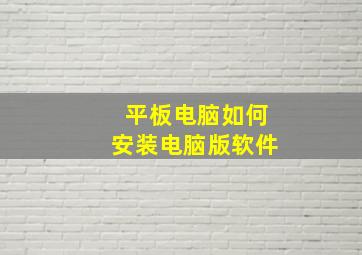 平板电脑如何
安装电脑版软件